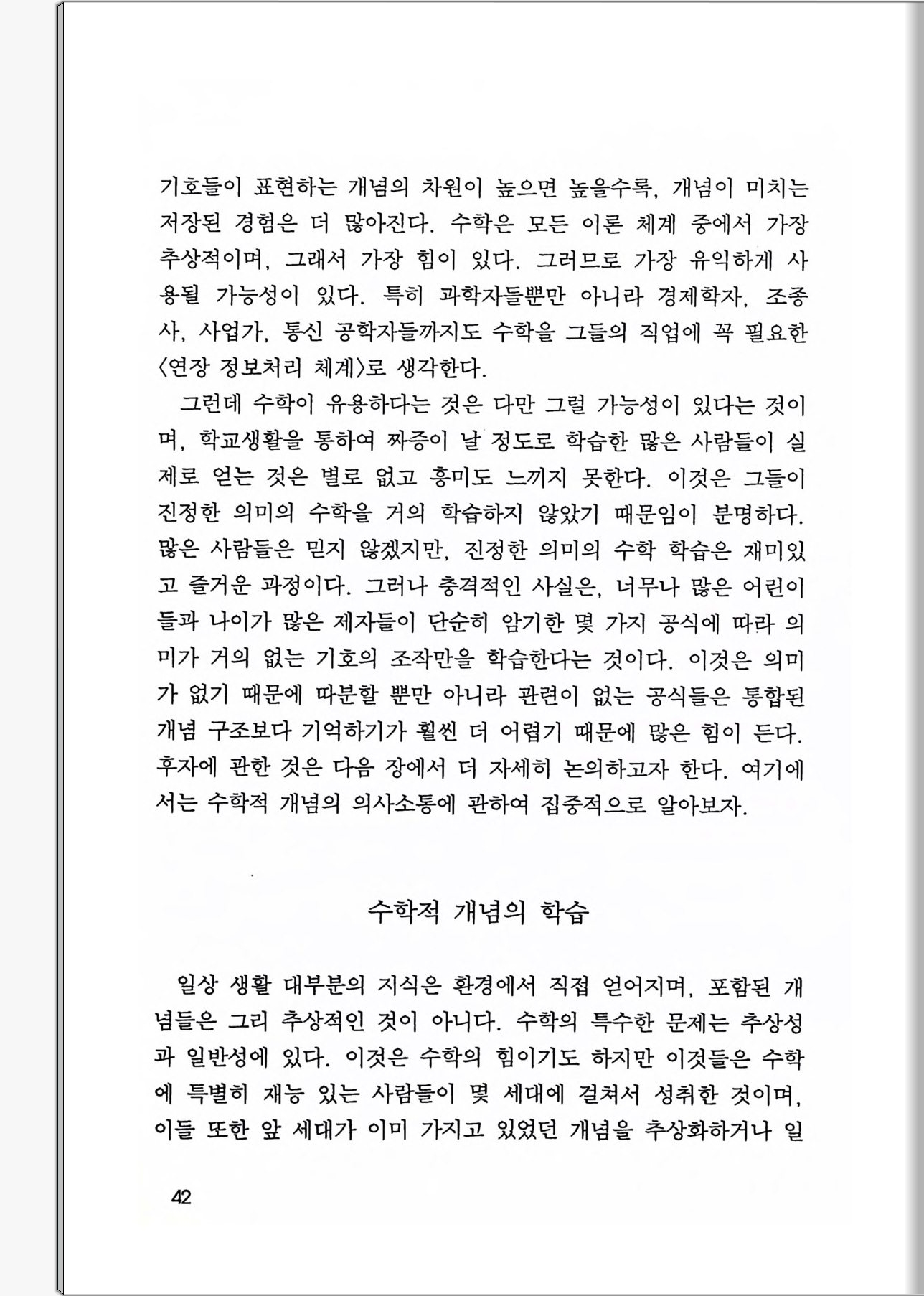 기호들이 표현하는 개념의 차원이 높으면 높을수록, 개념이 미치는 저장된 경험은 더 많아진다. 수학은 모든 이론 체계 중에서 가장 추상적이며, 그래서 가장 힘이 있다. 그러므로 가장 유익하게 사용될 가능성이 있다. 특히 과학자들뿐만 아니라 경제학자, 조종사, 사업가, 통신 공학자들까지도 수학을 그들의 직업에 꼭 필요한 〈연장 정보처리 체계〉로 생각한다.

그런데 수학이 유용하다는 것은 다만 그럴 가능성이 있다는 것이며, 학교생활을 통하여 짜증이 날 정도로 학습한 많은 사람들이 실제로 얻는 것은 별로 없고 흥미도 느끼지 못한다. 이것은 그들이 진정한 의미의 수학을 거의 학습하지 않았기 때문임이 분명하다. 많은 사람들은 믿지 않겠지만, 진정한 의미의 수학 학습은 재미있고 즐거운 과정이다. 그러나 충격적인 사실은, 너무나 많은 어린이들과 나이가 많은 제자들이 단순히 암기한 몇 가지 공식에 따라 의미가 거의 없는 기호의 조작만을 학습한다는 것이다. 이것은 의미가 없기 때문에 따분할 뿐만 아니라 관련이 없는 공식들은 통합된 개념 구조보다 기억하기가 훨씬 더 어렵기 때문에 많은 힘이 든다. 후자에 관한 것은 다음 장에서 더 자세히 논의하고자 한다. 여기에서는 수학적 개념의 의사소통에 관하여 집중적으로 알아보자.

수학적 개념의 학습

일상 생활 대부분의 지식은 환경에서 직접 얻어지며, 포함된 개념들은 그리 추상적인 것이 아니다. 수학의 특수한 문제는 추상성과 일반성에 있다. 이것은 수학의 힘이기도 하지만 이것들은 수학에 특별히 재능 있는 사람들이 몇 세대에 걸쳐서 성취한 것이며, 이들 또한 앞 세대가 이미 가지고 있었던 개념을 추상화하거나 일

42